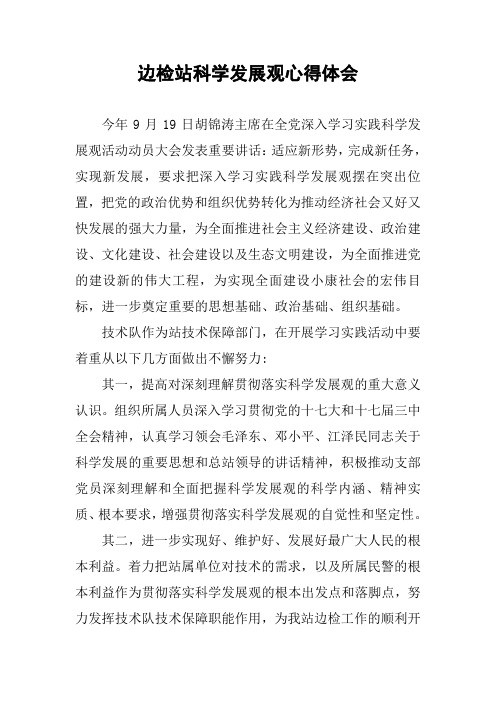 边检站科学发展观心得体会

今年 9 月 19 日胡锦涛主席在全党深入学习实践科学发展观活动动员大会发表重要讲话：适应新形势，完成新任务，实现新发展，要求把深入学习实践科学发展观摆在突出位置，把党的政治优势和组织优势转化为推动经济社会又好又快发展的强大力量，为全面推进社会主义经济建设、政治建设、文化建设、社会建设以及生态文明建设，为全面推进党的建设新的伟大工程，为实现全面建设小康社会的宏伟目标，进一步奠定重要的思想基础、政治基础、组织基础。

技术队作为站技术保障部门，在开展学习实践活动中要着重从以下几方面做出不懈努力：

其一，提高对深刻理解贯彻落实科学发展观的重大意义认识。组织所属人员深入学习贯彻党的十七大和十七届三中全会精神，认真学习领会毛泽东、邓小平、江泽民同志关于科学发展的重要思想和总站领导的讲话精神，积极推动支部党员深刻理解和全面把握科学发展观的科学内涵、精神实质、根本要求，增强贯彻落实科学发展观的自觉性和坚定性。

其二，进一步实现好、维护好、发展好最广大人民的根本利益。着力把站属单位对技术的需求，以及所属民警的根本利益作为贯彻落实科学发展观的根本出发点和落脚点，努力发挥技术队技术保障职能作用，为我站边检工作的顺利开